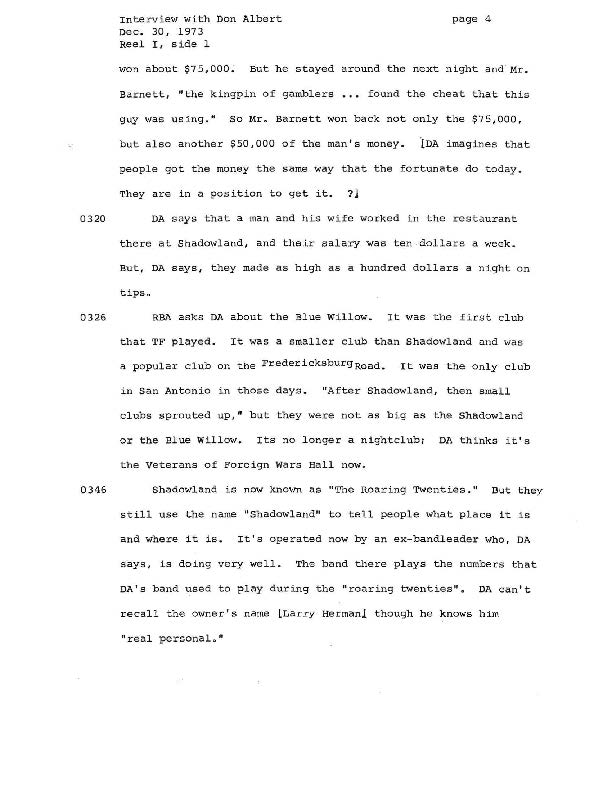 Interview with Don Albert
Dec. 30, 1973
Reel I, side 1

page 4

won about $75,000. But he stayed around the next night and Mr. Barnett, "the kingpin of gamblers ... found the cheat that this guy was using." So Mr. Barnett won back not only the $75,000, but also another $50,000 of the man's money. [DA imagines that people got the money the same way that the fortunate do today. They are in a position to get it. ?]

0320 DA says that a man and his wife worked in the restaurant there at Shadowland, and their salary was ten dollars a week. But, DA says, they made as high as a hundred dollars a night on tips.

0326 RBA asks DA about the Blue Willow. It was the first club that TF played. It was a smaller club than Shadowland and was a popular club on the Fredericksburg Road. It was the only club in San Antonio in those days. "After Shadowland, then small clubs sprouted up," but they were not as big as the Shadowland or the Blue Willow. Its no longer a nightclub; DA thinks it's the Veterans of Foreign Wars Hall now.

0346 Shadowland is now known as "The Roaring Twenties." But they still use the name "Shadowland" to tell people what place it is and where it is. It's operated now by an ex-bandleader who, DA says, is doing very well. The band there plays the numbers that DA's band used to play during the "roaring twenties". DA can't recall the owner's name [Larry Herman] though he knows him "real personal."